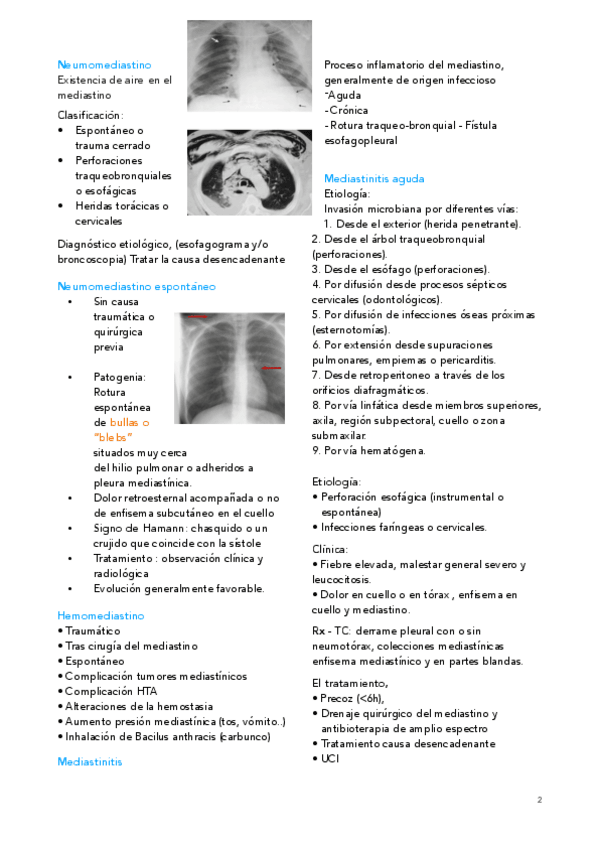 Neumomediastino
Existencia de aire en el mediastino

Clasificación:
• Espontáneo o trauma cerrado
• Perforaciones traqueobronquiales o esofágicas
• Heridas torácicas o cervicales

Diagnóstico etiológico, (esofagograma y/o broncoscopia) Tratar la causa desencadenante

Neumomediastino espontáneo
• Sin causa traumática o quirúrgica previa
• Patogenia: Rotura espontánea de bullas o "blebs" situados muy cerca del hilio pulmonar o adheridos a pleura mediastínica.
• Dolor retroesternal acompañada o no de enfisema subcutáneo en el cuello
• Signo de Hamann: chasquido o un crujido que coincide con la sístole
• Tratamiento : observación clínica y radiológica
• Evolución generalmente favorable.

Hemomediastino
• Traumático
• Tras cirugía del mediastino
• Espontáneo
• Complicación tumores mediastínicos
• Complicación HTA
• Alteraciones de la hemostasia
• Aumento presión mediastínica (tos, vómito..)
• Inhalación de Bacilus anthracis (carbunco)

Mediastinitis

Proceso inflamatorio del mediastino, generalmente de origen infeccioso
-Aguda
-Crónica
-Rotura traqueo-bronquial - Fístula esofagopleural

Mediastinitis aguda
Etiología:
Invasión microbiana por diferentes vías:
1. Desde el exterior (herida penetrante).
2. Desde el árbol traqueobronquial (perforaciones).
3. Desde el esófago (perforaciones).
4. Por difusión desde procesos sépticos cervicales (odontológicos).
5. Por difusión de infecciones óseas próximas (esternotomías).
6. Por extensión desde supuraciones pulmonares, empiemas o pericarditis.
7. Desde retroperitoneo a través de los orificios diafragmáticos.
8. Por vía linfática desde miembros superiores, axila, región subpectoral, cuello o zona submaxilar.
9. Por vía hematógena.

Etiología:
• Perforación esofágica (instrumental o espontánea)
• Infecciones faríngeas o cervicales.

Clínica:
• Fiebre elevada, malestar general severo y leucocitosis.
• Dolor en cuello o en tórax , enfisema en cuello y mediastino.

Rx - TC: derrame pleural con o sin neumotórax, colecciones mediastínicas enfisema mediastínico y en partes blandas.

El tratamiento,
• Precoz (<6h),
• Drenaje quirúrgico del mediastino y antibioterapia de amplio espectro
• Tratamiento causa desencadenante
• UCI

2